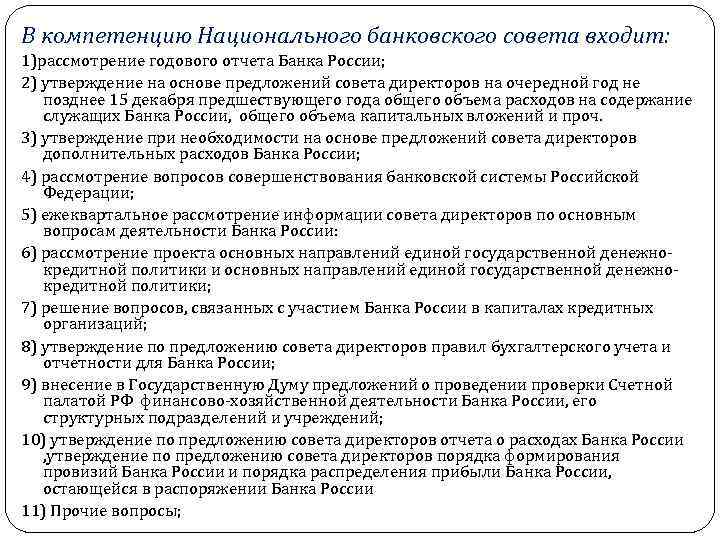 В компетенцию Национального банковского совета входит:

1)рассмотрение годового отчета Банка России;

2) утверждение на основе предложений совета директоров на очередной год не позднее 15 декабря предшествующего года общего объема расходов на содержание служащих Банка России, общего объема капитальных вложений и проч.

3) утверждение при необходимости на основе предложений совета директоров дополнительных расходов Банка России;

4) рассмотрение вопросов совершенствования банковской системы Российской Федерации;

5) ежеквартальное рассмотрение информации совета директоров по основным вопросам деятельности Банка России:

6) рассмотрение проекта основных направлений единой государственной денежно-кредитной политики и основных направлений единой государственной денежно-кредитной политики;

7) решение вопросов, связанных с участием Банка России в капиталах кредитных организаций;

8) утверждение по предложению совета директоров правил бухгалтерского учета и отчетности для Банка России;

9) внесение в Государственную Думу предложений о проведении проверки Счетной палатой РФ финансово-хозяйственной деятельности Банка России, его структурных подразделений и учреждений;

10) утверждение по предложению совета директоров отчета о расходах Банка России ,утверждение по предложению совета директоров порядка формирования провизий Банка России и порядка распределения прибыли Банка России, остающейся в распоряжении Банка России

11) Прочие вопросы;